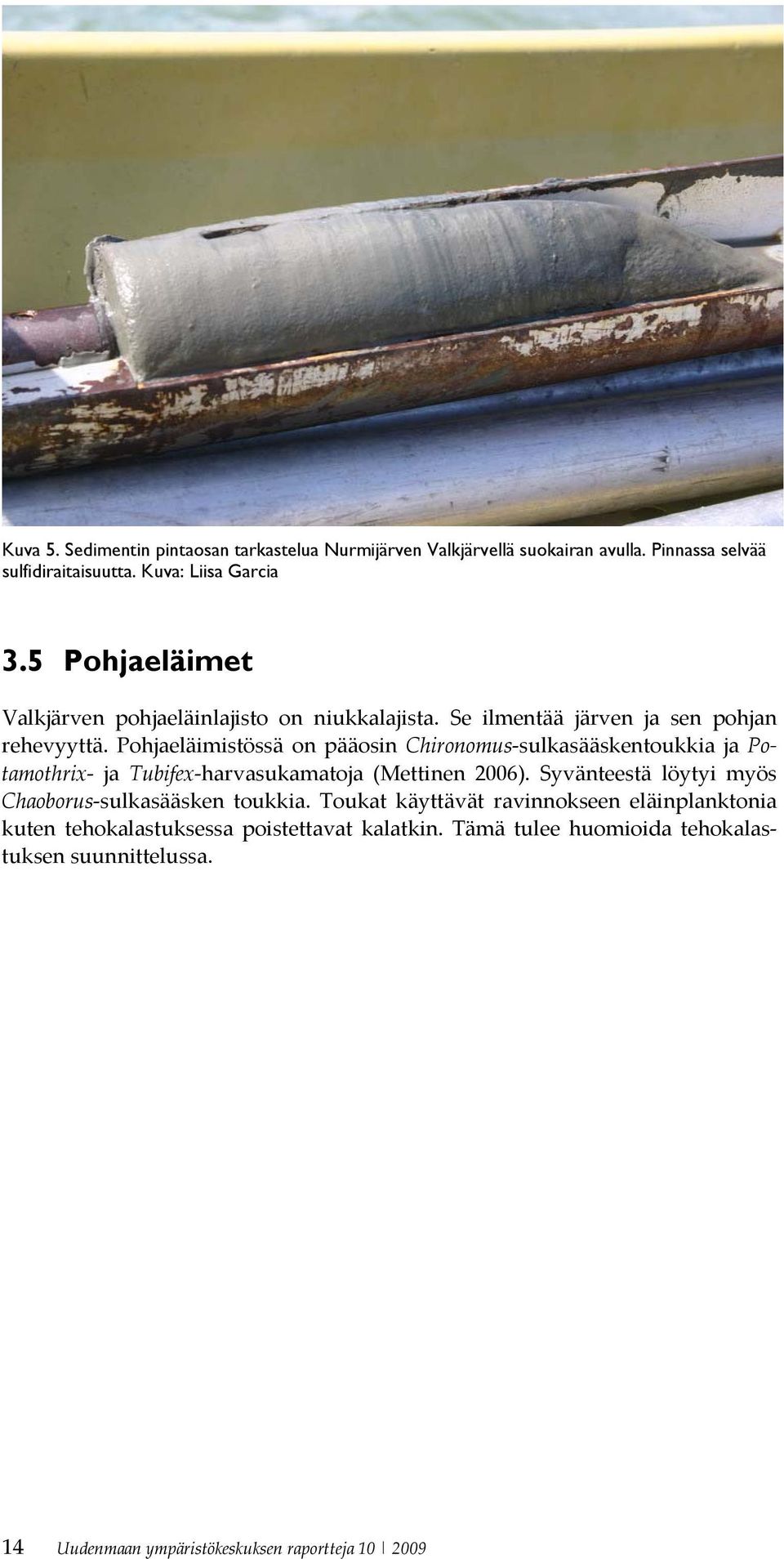 Kuva 5. Sedimentin pintaosan tarkastelua Nurmijärven Valkjärvellä suokairan avulla. Pinnassa selvää sulfidiraitaisuutta. Kuva: Liisa Garcia

3.5 Pohjaeläimet

Valkjärven pohjaeläinlajisto on niukkalajista. Se ilmentää järven ja sen pohjan rehevyyttä. Pohjaeläimistössä on pääosin Chironomus-sulkasääskentoukkia ja Potamothrix- ja Tubifex-harvasukamatoja (Mettinen 2006). Syvänteestä löytyi myös Chaoborus-sulkasääsken toukkia. Toukat käyttävät ravinnokseen eläinplanktonia kuten tehokalastuksessa poistettavat kalatkin. Tämä tulee huomioida tehokalastuksen suunnittelussa.

14 Uudenmaan ympäristökeskuksen raportteja 10 | 2009